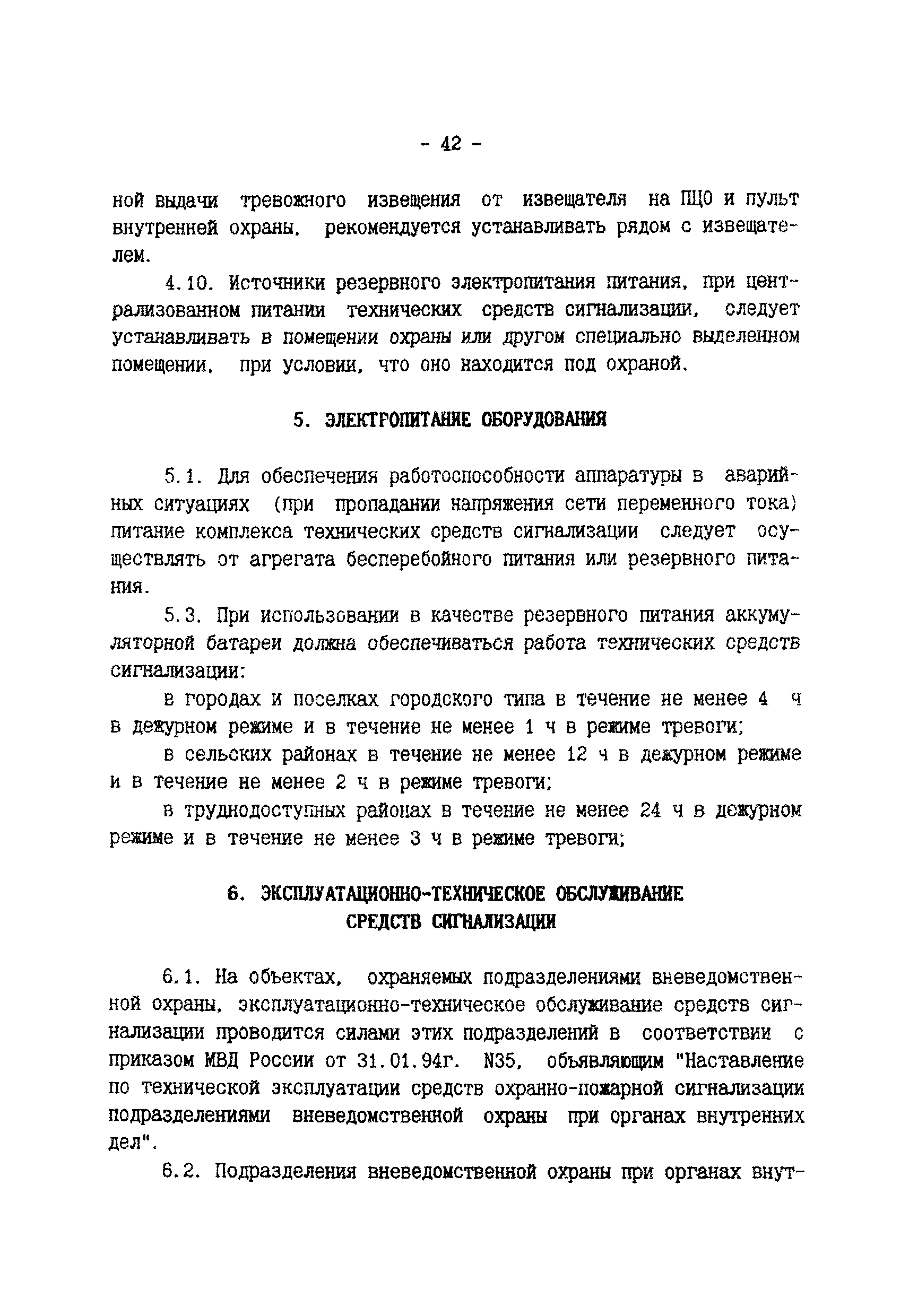 - 42 -

ной выдачи тревожного извещения от извещателя на ПЦО и пульт внутренней охраны, рекомендуется устанавливать рядом с извещателем.

4.10. Источники резервного электропитания питания, при централизованном питании технических средств сигнализации, следует устанавливать в помещении охраны или другом специально выделенном помещении, при условии, что оно находится под охраной.

5. ЭЛЕКТРОПИТАНИЕ ОБОРУДОВАНИЯ

5.1. Для обеспечения работоспособности аппаратуры в аварийных ситуациях (при пропадании напряжения сети переменного тока) питание комплекса технических средств сигнализации следует осуществлять от агрегата бесперебойного питания или резервного питания.

5.3. При использовании в качестве резервного питания аккумуляторной батареи должна обеспечиваться работа технических средств сигнализации:

в городах и поселках городского типа в течение не менее 4 ч в дежурном режиме и в течение не менее 1 ч в режиме тревоги;

в сельских районах в течение не менее 12 ч в дежурном режиме и в течение не менее 2 ч в режиме тревоги;

в труднодоступных районах в течение не менее 24 ч в дежурном режиме и в течение не менее 3 ч в режиме тревоги;

6. ЭКСПЛУАТАЦИОННО-ТЕХНИЧЕСКОЕ ОБСЛУЖИВАНИЕ СРЕДСТВ СИГНАЛИЗАЦИИ

6.1. На объектах, охраняемых подразделениями вневедомственной охраны, эксплуатационно-техническое обслуживание средств сигнализации проводится силами этих подразделений в соответствии с приказом МВД России от 31.01.94г. N35, объявляющим "Наставление по технической эксплуатации средств охранно-пожарной сигнализации подразделениями вневедомственной охраны при органах внутренних дел".

6.2. Подразделения вневедомственной охраны при органах внут-